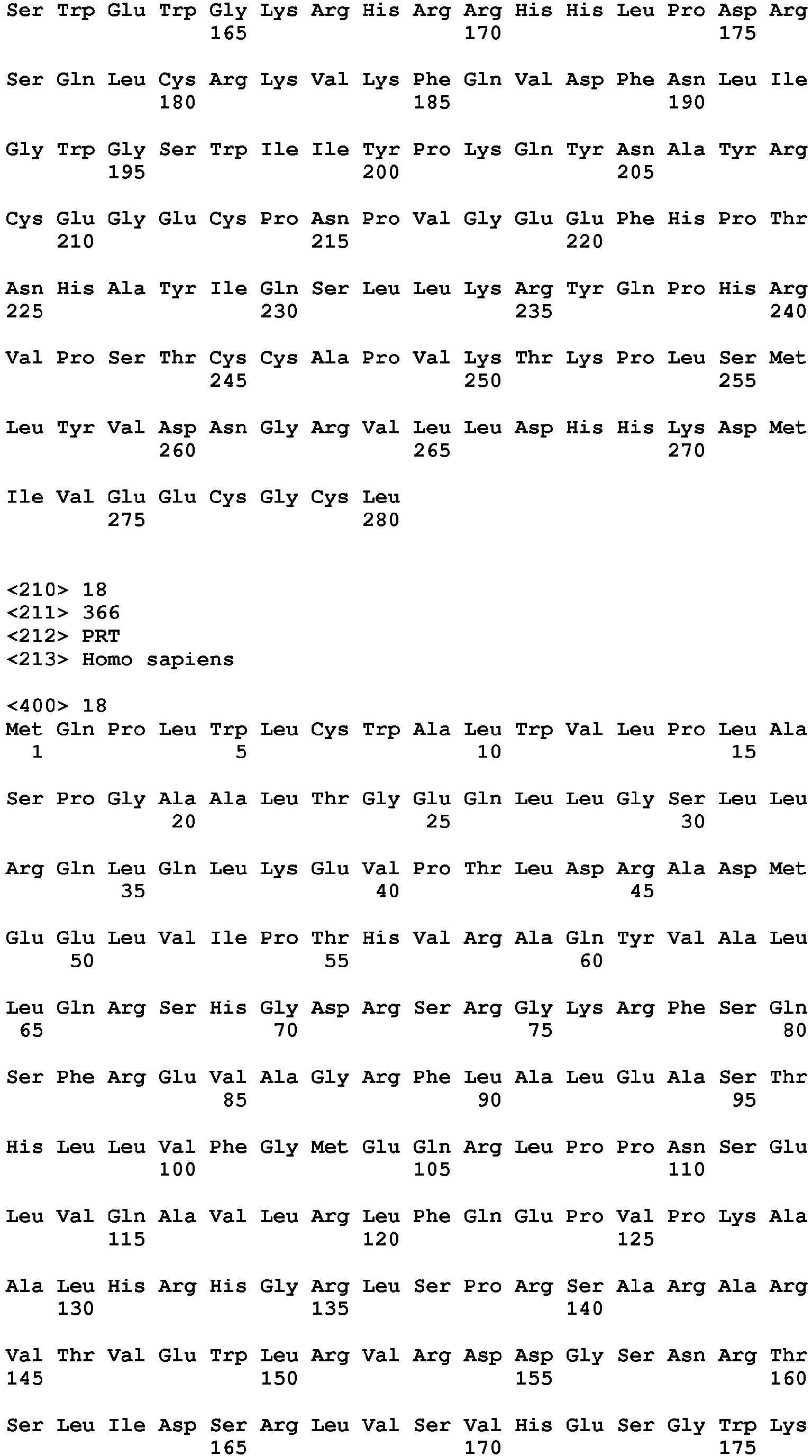 Ser Trp Glu Trp Gly Lys Arg His Arg Arg His His Leu Pro Asp Arg
165 170 175

Ser Gln Leu Cys Arg Lys Val Lys Phe Gln Val Asp Phe Asn Leu Ile
180 185 190

Gly Trp Gly Ser Trp Ile Ile Tyr Pro Lys Gln Tyr Asn Ala Tyr Arg
195 200 205

Cys Glu Gly Glu Cys Pro Asn Pro Val Gly Glu Glu Phe His Pro Thr
210 215 220

Asn His Ala Tyr Ile Gln Ser Leu Leu Lys Arg Tyr Gln Pro His Arg
225 230 235 240

Val Pro Ser Thr Cys Cys Ala Pro Val Lys Thr Lys Pro Leu Ser Met
245 250 255

Leu Tyr Val Asp Asn Gly Arg Val Leu Leu Asp His His Lys Asp Met
260 265 270

Ile Val Glu Glu Cys Gly Cys Leu
275 280

<210> 18
<211> 366
<212> PRT
<213> Homo sapiens

<400> 18
Met Gln Pro Leu Trp Leu Cys Trp Ala Leu Trp Val Leu Pro Leu Ala
1 5 10 15

Ser Pro Gly Ala Ala Leu Thr Gly Glu Gln Leu Leu Gly Ser Leu Leu
20 25 30

Arg Gln Leu Gln Leu Lys Glu Val Pro Thr Leu Asp Arg Ala Asp Met
35 40 45

Glu Glu Leu Val Ile Pro Thr His Val Arg Ala Gln Tyr Val Ala Leu
50 55 60

Leu Gln Arg Ser His Gly Asp Arg Ser Arg Gly Lys Arg Phe Ser Gln
65 70 75 80

Ser Phe Arg Glu Val Ala Gly Arg Phe Leu Ala Leu Glu Ala Ser Thr
85 90 95

His Leu Leu Val Phe Gly Met Glu Gln Arg Leu Pro Pro Asn Ser Glu
100 105 110

Leu Val Gln Ala Val Leu Arg Leu Phe Gln Glu Pro Val Pro Lys Ala
115 120 125

Ala Leu His Arg His Gly Arg Leu Ser Pro Arg Ser Ala Arg Ala Arg
130 135 140

Val Thr Val Glu Trp Leu Arg Val Arg Asp Asp Gly Ser Asn Arg Thr
145 150 155 160

Ser Leu Ile Asp Ser Arg Leu Val Ser Val His Glu Ser Gly Trp Lys
165 170 175